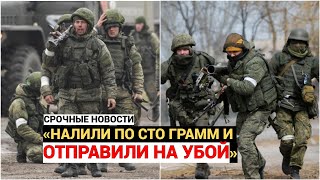 СРОЧНЫЕ НОВОСТИ

«НАЛИЛИ ПО СТО ГРАММ И ОТПРАВИЛИ НА УБОЙ»